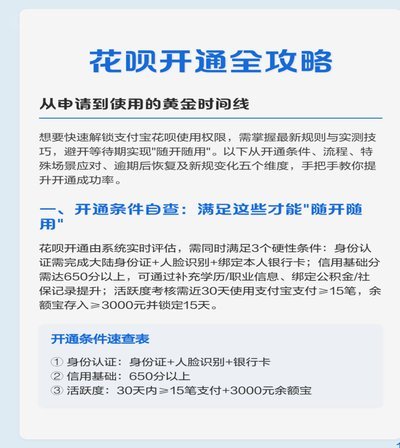 花呗开通全攻略

从申请到使用的黄金时间线

想要快速解锁支付宝花呗使用权限，需掌握最新规则与实测技巧，避开等待期实现"随开随用"。以下从开通条件、流程、特殊场景应对、逾期后恢复及新规变化五个维度，手把手教你提升开通成功率。

一、开通条件自查：满足这些才能"随开随用"

花呗开通由系统实时评估，需同时满足3个硬性条件：身份认证需完成大陆身份证+人脸识别+绑定本人银行卡；信用基础分需达650分以上，可通过补充学历/职业信息、绑定公积金/社保记录提升；活跃度考核需近30天使用支付宝支付≥15笔，余额宝存入≥3000元并锁定15天。

开通条件速查表

① 身份认证：身份证+人脸识别+银行卡
② 信用基础：650分以上
③ 活跃度：30天内≥15笔支付+3000元余额宝